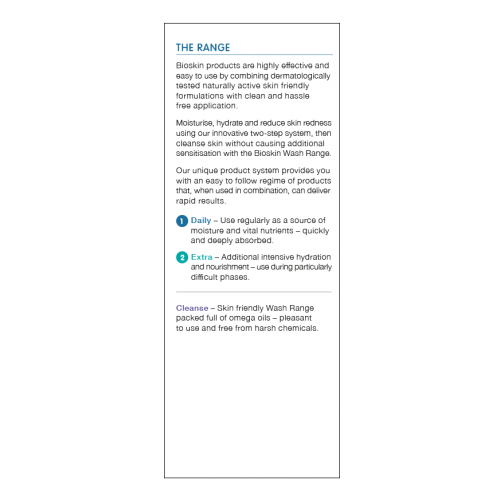 THE RANGE

Bioskin products are highly effective and easy to use by combining dermatologically tested naturally active skin friendly formulations with clean and hassle free application.

Moisturise, hydrate and reduce skin redness using our innovative two-step system, then cleanse skin without causing additional sensitisation with the Bioskin Wash Range.

Our unique product system provides you with an easy to follow regime of products that, when used in combination, can deliver rapid results.

1 Daily – Use regularly as a source of moisture and vital nutrients – quickly and deeply absorbed.

2 Extra – Additional intensive hydration and nourishment – use during particularly difficult phases.

Cleanse – Skin friendly Wash Range packed full of omega oils – pleasant to use and free from harsh chemicals.